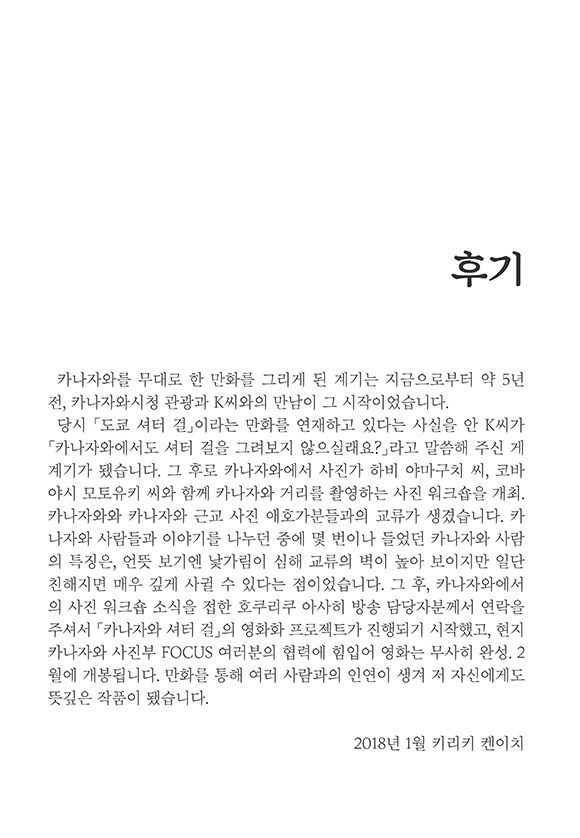 후기

카나자와를 무대로 한 만화를 그리게 된 계기는 지금으로부터 약 5년 전, 카나자와시청 관광과 K씨와의 만남이 그 시작이었습니다.

당시 「도쿄 셔터 걸」이라는 만화를 연재하고 있다는 사실을 안 K씨가 「카나자와에서도 셔터 걸을 그려보지 않으실래요?」라고 말씀해 주신 게 계기가 됐습니다. 그 후로 카나자와에서 사진가 하비 야마구치 씨, 코바야시 모토유키 씨와 함께 카나자와 거리를 촬영하는 사진 워크숍을 개최. 카나자와와 카나자와 근교 사진 애호가분들과의 교류가 생겼습니다. 카나자와 사람들과 이야기를 나누던 중에 몇 번이나 들었던 카나자와 사람의 특징은, 언뜻 보기엔 낯가림이 심해 교류의 벽이 높아 보이지만 일단 친해지면 매우 깊게 사귈 수 있다는 점이었습니다. 그 후, 카나자와에서의 사진 워크숍 소식을 접한 호쿠리쿠 아사히 방송 담당자분께서 연락을 주셔서 「카나자와 셔터 걸」의 영화화 프로젝트가 진행되기 시작했고, 현지 카나자와 사진부 FOCUS 여러분의 협력에 힘입어 영화는 무사히 완성. 2월에 개봉됩니다. 만화를 통해 여러 사람과의 인연이 생겨 저 자신에게도 뜻깊은 작품이 됐습니다.

2018년 1월 키리키 켄이치